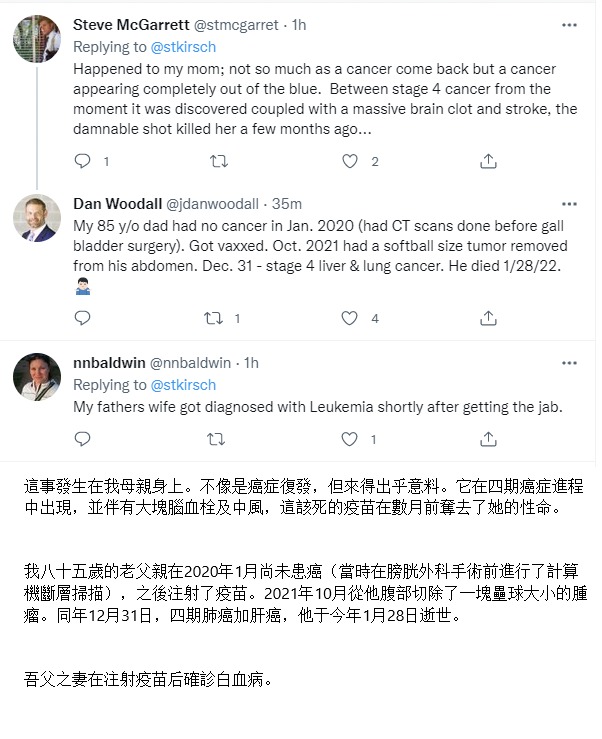 Steve McGarrett @stmcgarret · 1h
Replying to @stkirsch
Happened to my mom; not so much as a cancer come back but a cancer appearing completely out of the blue. Between stage 4 cancer from the moment it was discovered coupled with a massive brain clot and stroke, the damnable shot killed her a few months ago...

1 2

Dan Woodall @jdanwoodall · 35m
My 85 y/o dad had no cancer in Jan. 2020 (had CT scans done before gall bladder surgery). Got vaxxed. Oct. 2021 had a softball size tumor removed from his abdomen. Dec. 31 - stage 4 liver & lung cancer. He died 1/28/22.

1 4

nnbaldwin @nnbaldwin · 1h
Replying to @stkirsch
My fathers wife got diagnosed with Leukemia shortly after getting the jab.

1

這事發生在我母親身上。不像是癌症復發，但來得出乎意料。它在四期癌症進程中出現，並伴有大塊腦血栓及中風，這該死的疫苗在數月前奪去了她的性命。

我八十五歲的老父親在2020年1月尚未患癌（當時在膀胱外科手術前進行了計算機斷層掃描），之後注射了疫苗。2021年10月從他腹部切除了一塊壘球大小的腫瘤。同年12月31日，四期肺癌加肝癌，他于今年1月28日逝世。

吾父之妻在注射疫苗后確診白血病。